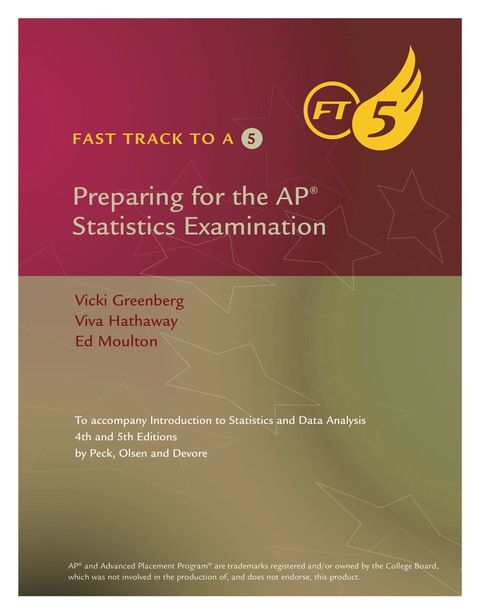 FT 5

FAST TRACK TO A 5

Preparing for the AP® Statistics Examination

Vicki Greenberg
Viva Hathaway
Ed Moulton

To accompany Introduction to Statistics and Data Analysis
4th and 5th Editions
by Peck, Olsen and Devore

AP® and Advanced Placement Program® are trademarks registered and/or owned by the College Board, which was not involved in the production of, and does not endorse, this product.